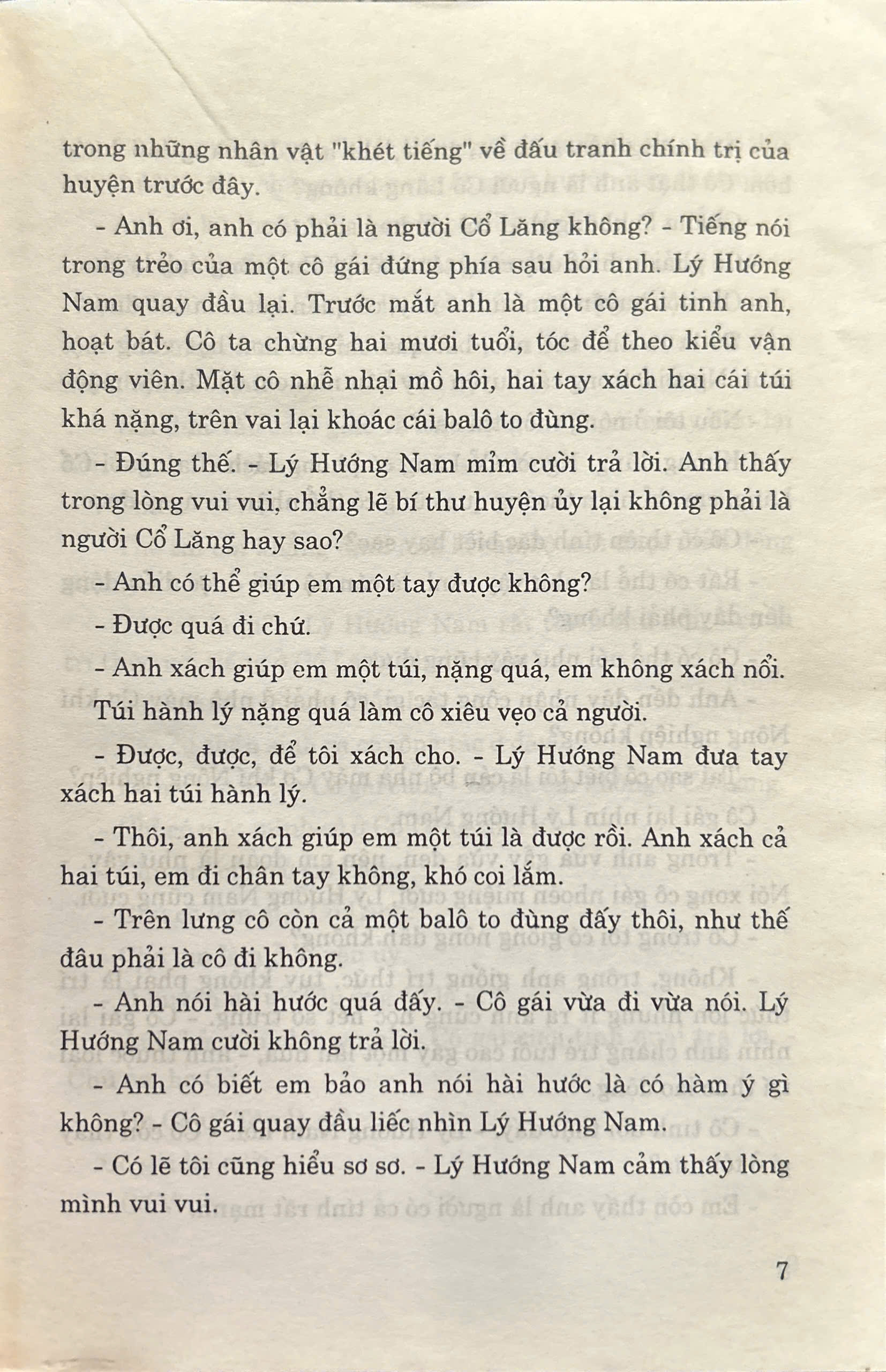 trong những nhân vật "khét tiếng" về đấu tranh chính trị của huyện trước đây.

- Anh ơi, anh có phải là người Cổ Lăng không? - Tiếng nói trong trẻo của một cô gái đứng phía sau hỏi anh. Lý Hướng Nam quay đầu lại. Trước mắt anh là một cô gái tinh anh, hoạt bát. Cô ta chừng hai mươi tuổi, tóc để theo kiểu vận động viên. Mặt cô nhễ nhại mồ hôi, hai tay xách hai cái túi khá nặng, trên vai lại khoác cái balô to đùng.

- Đúng thế. - Lý Hướng Nam mỉm cười trả lời. Anh thấy trong lòng vui vui, chẳng lẽ bí thư huyện ủy lại không phải là người Cổ Lăng hay sao?

- Anh có thể giúp em một tay được không?

- Được quá đi chứ.

- Anh xách giúp em một túi, nặng quá, em không xách nổi.

Túi hành lý nặng quá làm cô xiêu vẹo cả người.

- Được, được, để tôi xách cho. - Lý Hướng Nam đưa tay xách hai túi hành lý.

- Thôi, anh xách giúp em một túi là được rồi. Anh xách cả hai túi, em đi chân tay không, khó coi lắm.

- Trên lưng cô còn cả một balô to đùng đấy thôi, như thế đâu phải là cô đi không.

- Anh nói hài hước quá đấy. - Cô gái vừa đi vừa nói. Lý Hướng Nam cười không trả lời.

- Anh có biết em bảo anh nói hài hước là có hàm ý gì không? - Cô gái quay đầu liếc nhìn Lý Hướng Nam.

- Có lẽ tôi cũng hiểu sơ sơ. - Lý Hướng Nam cảm thấy lòng mình vui vui.

7